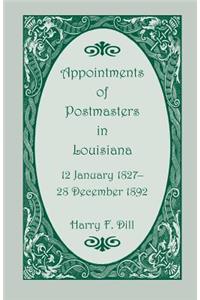 Appointments of Postmasters in Louisiana

12 January 1827–
28 December 1892

Harry F. Dill